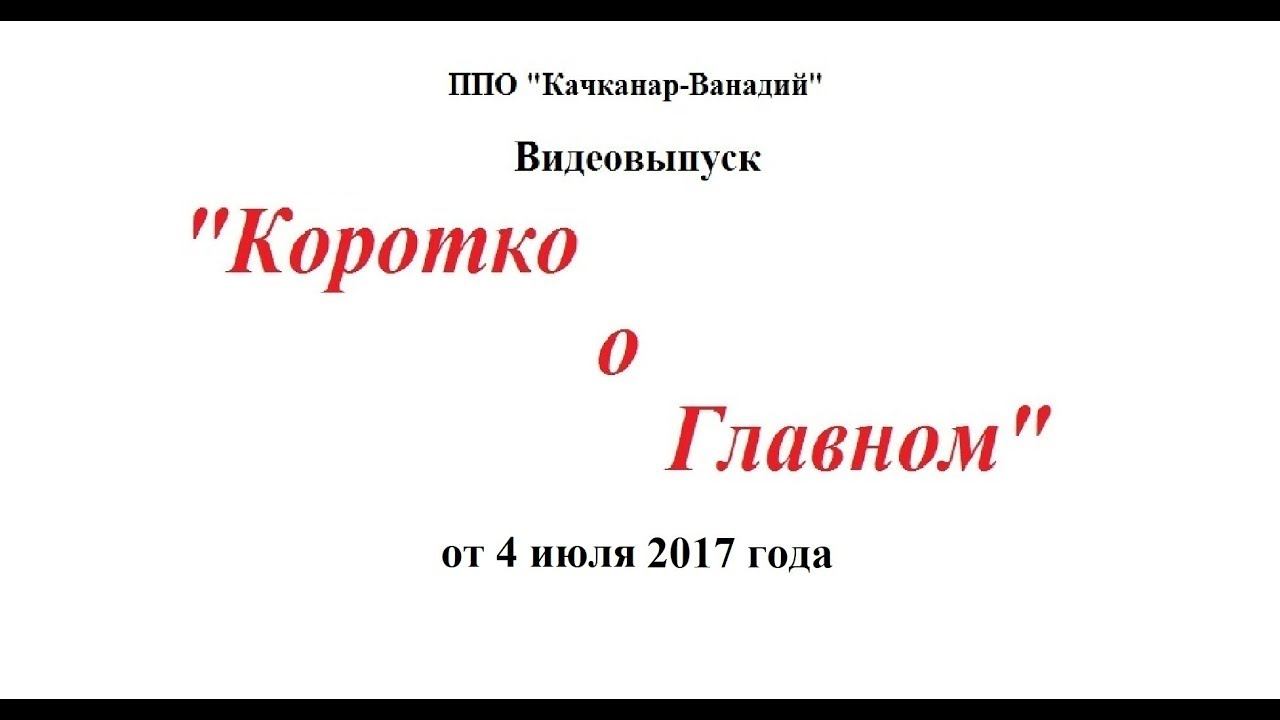 ППО "Качканар-Ванадий"

Видеовыпуск

"Коротко
о
Главном"

от 4 июля 2017 года